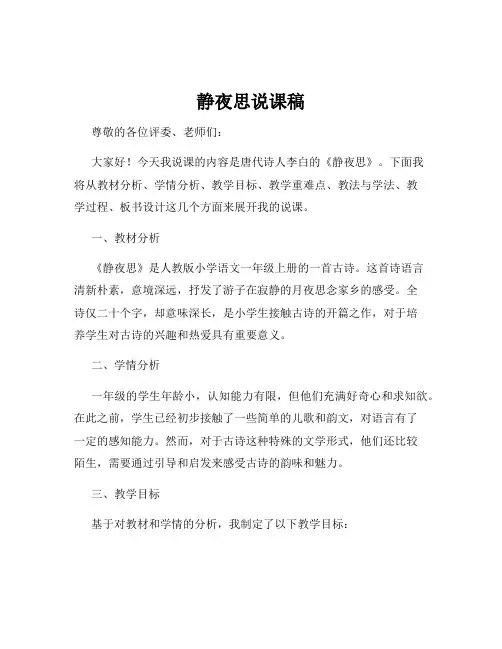 静夜思说课稿

尊敬的各位评委、老师们：

大家好！今天我说课的内容是唐代诗人李白的《静夜思》。下面我将从教材分析、学情分析、教学目标、教学重难点、教法与学法、教学过程、板书设计这几个方面来展开我的说课。

一、教材分析

《静夜思》是人教版小学语文一年级上册的一首古诗。这首诗语言清新朴素，意境深远，抒发了游子在寂静的月夜思念家乡的感受。全诗仅二十个字，却意味深长，是小学生接触古诗的开篇之作，对于培养学生对古诗的兴趣和热爱具有重要意义。

二、学情分析

一年级的学生年龄小，认知能力有限，但他们充满好奇心和求知欲。在此之前，学生已经初步接触了一些简单的儿歌和韵文，对语言有了一定的感知能力。然而，对于古诗这种特殊的文学形式，他们还比较陌生，需要通过引导和启发来感受古诗的韵味和魅力。

三、教学目标

基于对教材和学情的分析，我制定了以下教学目标：